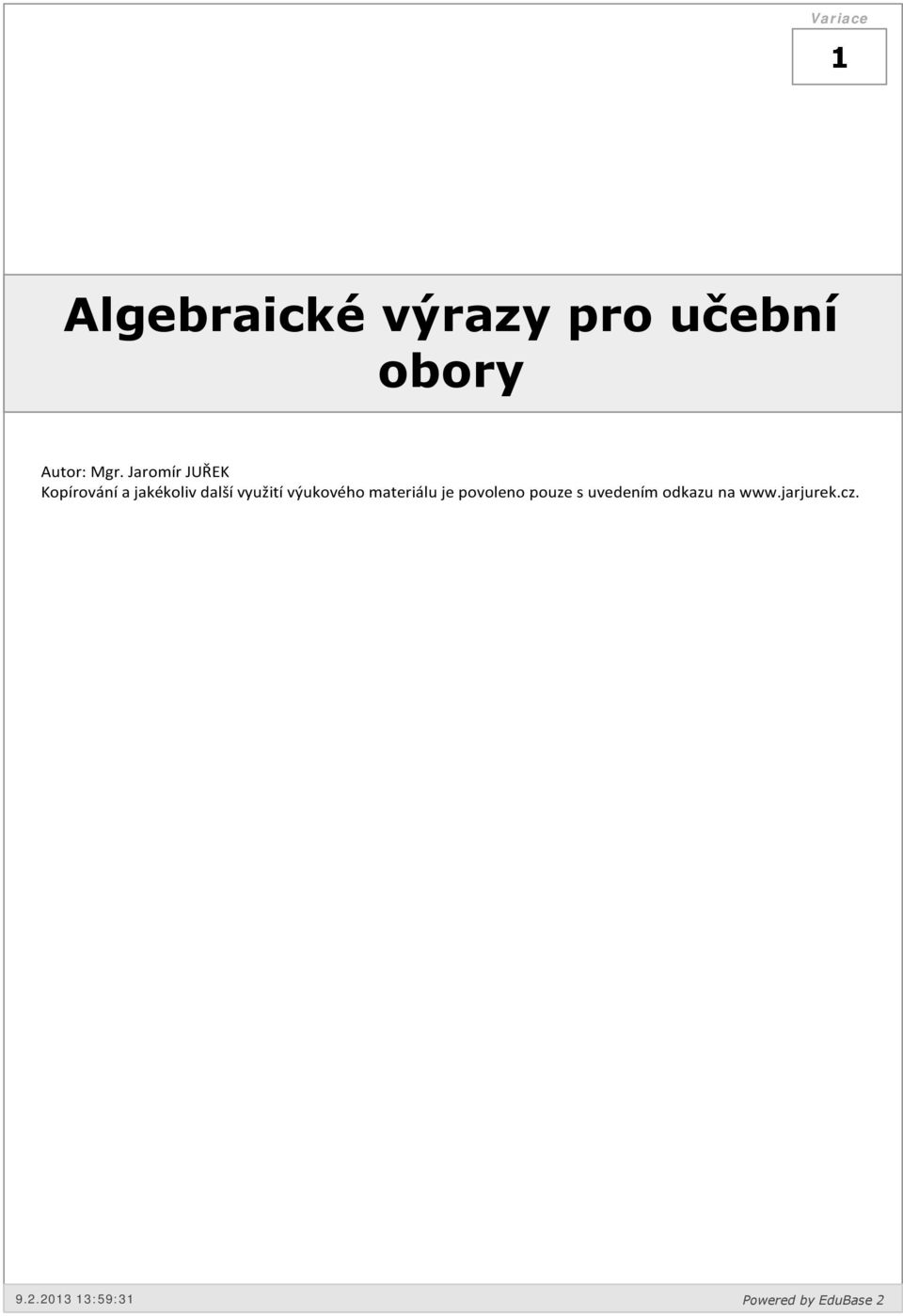 Variace

1

Algebraické výrazy pro učební obory

Autor: Mgr. Jaromír JUŘEK
Kopírování a jakékoliv další využití výukového materiálu je povoleno pouze s uvedením odkazu na www.jarjurek.cz.

9.2.2013 13:59:31

Powered by EduBase 2